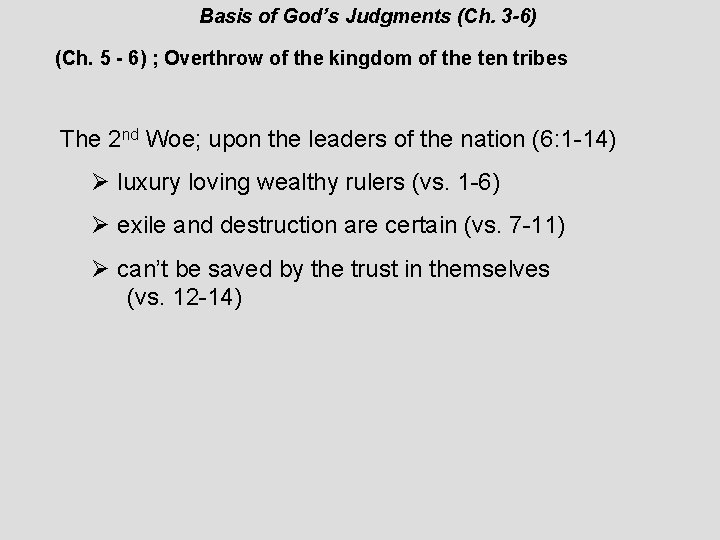 Basis of God's Judgments (Ch. 3-6)

(Ch. 5 - 6) ; Overthrow of the kingdom of the ten tribes

The 2nd Woe; upon the leaders of the nation (6:1-14)

➢ luxury loving wealthy rulers (vs. 1-6)

➢ exile and destruction are certain (vs. 7-11)

➢ can't be saved by the trust in themselves (vs. 12-14)